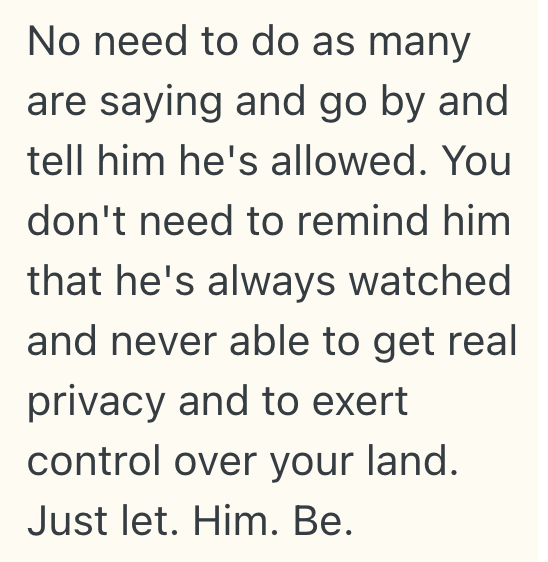 No need to do as many are saying and go by and tell him he's allowed. You don't need to remind him that he's always watched and never able to get real privacy and to exert control over your land. Just let. Him. Be.